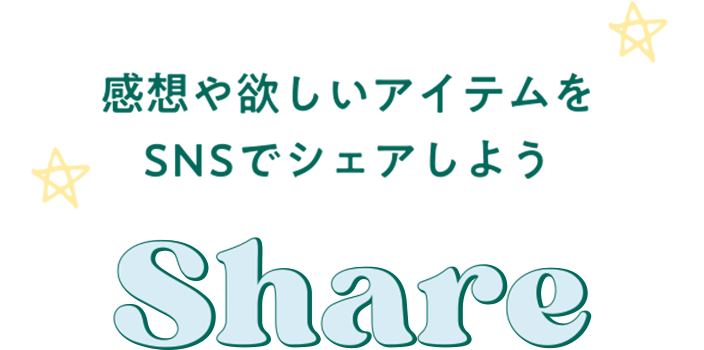 感想や欲しいアイテムを
SNSでシェアしよう

Share